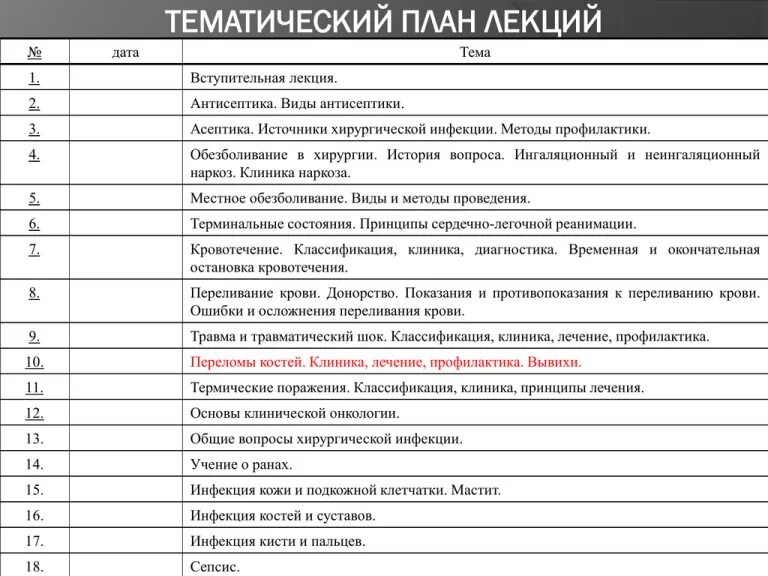 ТЕМАТИЧЕСКИЙ ПЛАН ЛЕКЦИЙ

| № | дата | Тема |
|---|---|---|
| 1. | | Вступительная лекция. |
| 2. | | Антисептика. Виды антисептики. |
| 3. | | Асептика. Источники хирургической инфекции. Методы профилактики. |
| 4. | | Обезболивание в хирургии. История вопроса. Ингаляционный и неингаляционный наркоз. Клиника наркоза. |
| 5. | | Местное обезболивание. Виды и методы проведения. |
| 6. | | Терминальные состояния. Принципы сердечно-легочной реанимации. |
| 7. | | Кровотечение. Классификация, клиника, диагностика. Временная и окончательная остановка кровотечения. |
| 8. | | Переливание крови. Донорство. Показания и противопоказания к переливанию крови. Ошибки и осложнения переливания крови. |
| 9. | | Травма и травматический шок. Классификация, клиника, лечение, профилактика. |
| 10. | | Переломы костей. Клиника, лечение, профилактика. Вывихи. |
| 11. | | Термические поражения. Классификация, клиника, принципы лечения. |
| 12. | | Основы клинической онкологии. |
| 13. | | Общие вопросы хирургической инфекции. |
| 14. | | Учение о ранах. |
| 15. | | Инфекция кожи и подкожной клетчатки. Мастит. |
| 16. | | Инфекция костей и суставов. |
| 17. | | Инфекция кисти и пальцев. |
| 18. | | Сепсис. |